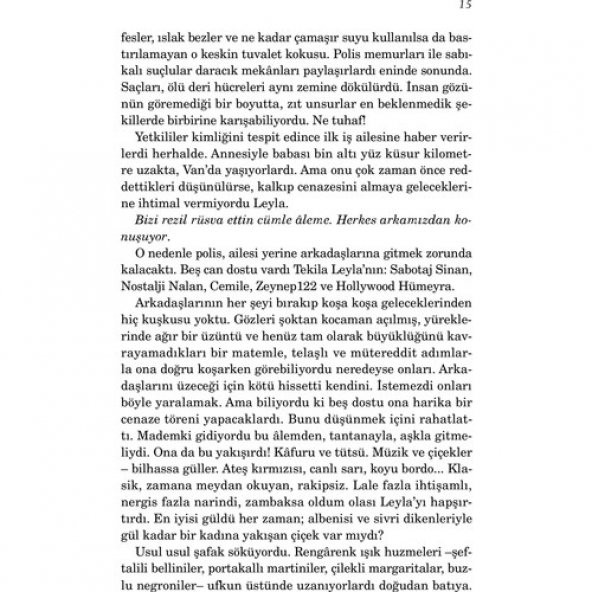 15

fesler, ıslak bezler ve ne kadar çamaşır suyu kullanılsa da bastırılamayan o keskin tuvalet kokusu. Polis memurları ile sabıkalı suçlular daracık mekânları paylaşırlardı eninde sonunda. Saçları, ölü deri hücreleri aynı zemine dökülürdü. İnsan gözünün göremediği bir boyutta, zıt unsurlar en beklenmedik şekillerde birbirine karışabiliyordu. Ne tuhaf!

Yetkililer kimliğini tespit edince ilk iş ailesine haber verirlerdi herhalde. Annesiyle babası bin altı yüz küsur kilometre uzakta, Van'da yaşıyorlardı. Ama onu çok zaman önce reddettikleri düşünülürse, kalkıp cenazesini almaya geleceklerine ihtimal vermiyordu Leyla.

Bizi rezil rüsva ettin cümle âleme. Herkes arkamızdan konuşuyor.

O nedenle polis, ailesi yerine arkadaşlarına gitmek zorunda kalacaktı. Beş can dostu vardı Tekila Leyla'nın: Sabotaj Sinan, Nostalji Nalan, Cemile, Zeynep122 ve Hollywood Hümeyra.

Arkadaşlarının her şeyi bırakıp koşa koşa geleceklerinden hiç kuşkusu yoktu. Gözleri şoktan kocaman açılmış, yüreklerinde ağır bir üzüntü ve henüz tam olarak büyüklüğünü kavrayamadıkları bir matemle, telaşlı ve mütereddit adımlarla ona doğru koşarken görebiliyordu neredeyse onları. Arkadaşlarını üzeceği için kötü hissetti kendini. İstemezdi onları böyle yaralamak. Ama biliyordu ki beş dostu ona harika bir cenaze töreni yapacaklardı. Bunu düşünmek içini rahatlattı. Mademki gidiyordu bu âlemden, tantanayla, aşkla gitmeliydi. Ona da bu yakışırdı! Kâfuru ve tütsü. Müzik ve çiçekler – bilhassa güller. Ateş kırmızısı, canlı sarı, koyu bordo... Klasik, zamana meydan okuyan, rakipsiz. Lale fazla ihtişamlı, nergis fazla narindi, zambaksa oldum olası Leyla'yı hapşırtırdı. En iyisi güldü her zaman; albenisi ve sivri dikenleriyle gül kadar bir kadına yakışan çiçek var mıydı?

Usul usul şafak söküyordu. Rengârenk ışık huzmeleri –şeftalili belliniler, portakallı martiniler, çilekli margaritalar, buzlu negroniler– ufkun üstünde uzanıyorlardı doğudan batıya.